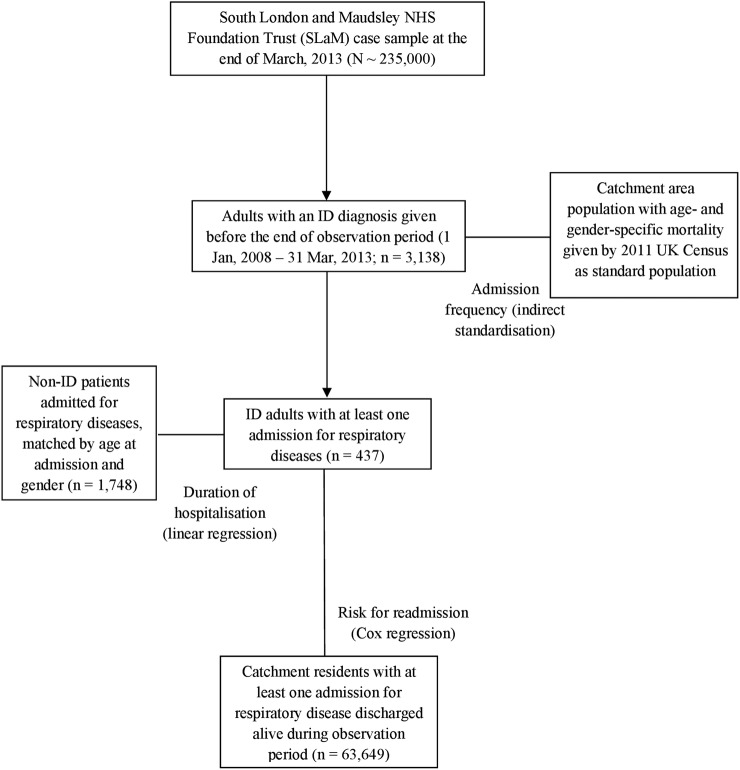 South London and Maudsley NHS Foundation Trust (SLaM) case sample at the end of March, 2013 (N ~ 235,000)

Adults with an ID diagnosis given before the end of observation period (1 Jan, 2008 – 31 Mar, 2013; n = 3,138)

Catchment area population with age- and gender-specific mortality given by 2011 UK Census as standard population

Admission frequency (indirect standardisation)

Non-ID patients admitted for respiratory diseases, matched by age at admission and gender (n = 1,748)

ID adults with at least one admission for respiratory diseases (n = 437)

Duration of hospitalisation (linear regression)

Risk for readmission (Cox regression)

Catchment residents with at least one admission for respiratory disease discharged alive during observation period (n = 63,649)